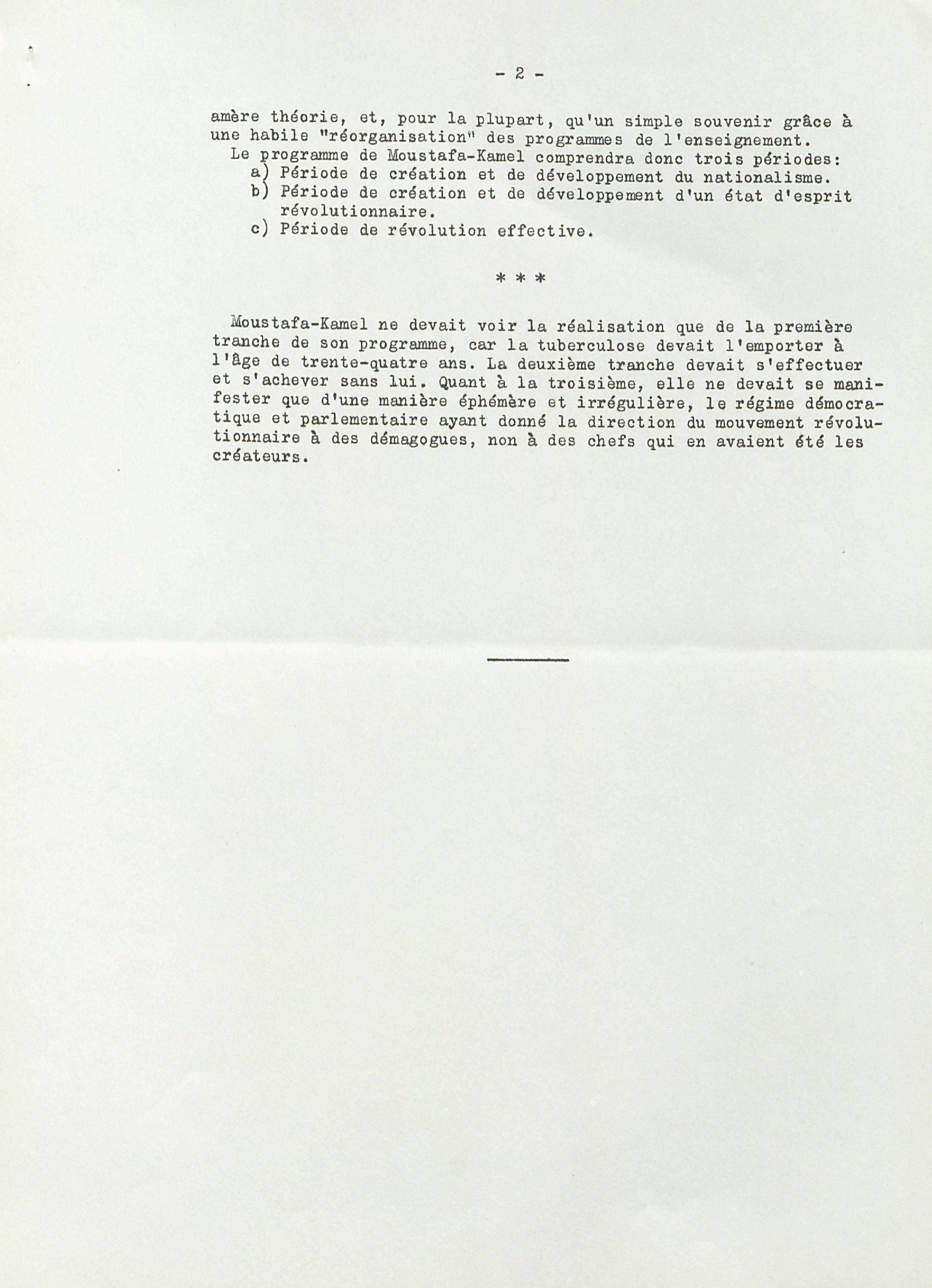 - 2 -

amère théorie, et, pour la plupart, qu'un simple souvenir grâce à une habile "réorganisation" des programmes de l'enseignement.

Le programme de Moustafa-Kamel comprendra donc trois périodes:
a) Période de création et de développement du nationalisme.
b) Période de création et de développement d'un état d'esprit révolutionnaire.
c) Période de révolution effective.

* * *

Moustafa-Kamel ne devait voir la réalisation que de la première tranche de son programme, car la tuberculose devait l'emporter à l'âge de trente-quatre ans. La deuxième tranche devait s'effectuer et s'achever sans lui. Quant à la troisième, elle ne devait se manifester que d'une manière éphémère et irrégulière, le régime démocratique et parlementaire ayant donné la direction du mouvement révolutionnaire à des démagogues, non à des chefs qui en avaient été les créateurs.